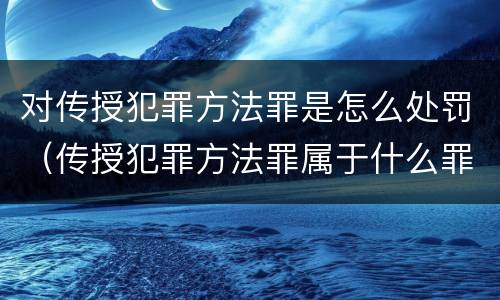 对传授犯罪方法罪是怎么处罚（传授犯罪方法罪属于什么罪